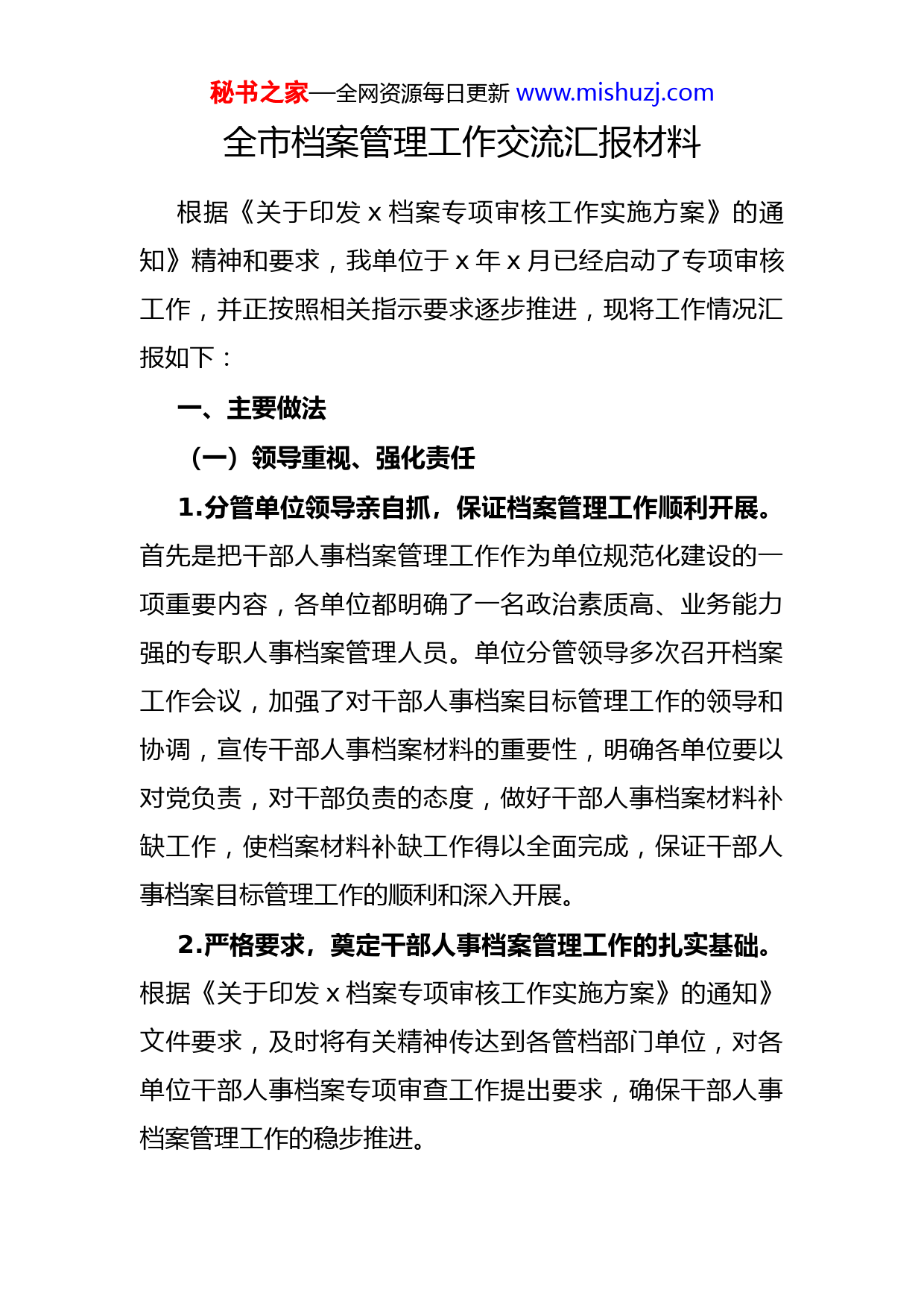 秘书之家—全网资源每日更新 www.mishuzj.com

全市档案管理工作交流汇报材料

根据《关于印发 x 档案专项审核工作实施方案》的通知》精神和要求，我单位于 x 年 x 月已经启动了专项审核工作，并正按照相关指示要求逐步推进，现将工作情况汇报如下：

一、主要做法

（一）领导重视、强化责任

1.分管单位领导亲自抓，保证档案管理工作顺利开展。首先是把干部人事档案管理工作作为单位规范化建设的一项重要内容，各单位都明确了一名政治素质高、业务能力强的专职人事档案管理人员。单位分管领导多次召开档案工作会议，加强了对干部人事档案目标管理工作的领导和协调，宣传干部人事档案材料的重要性，明确各单位要以对党负责，对干部负责的态度，做好干部人事档案材料补缺工作，使档案材料补缺工作得以全面完成，保证干部人事档案目标管理工作的顺利和深入开展。

2.严格要求，奠定干部人事档案管理工作的扎实基础。根据《关于印发 x 档案专项审核工作实施方案》的通知》文件要求，及时将有关精神传达到各管档部门单位，对各单位干部人事档案专项审查工作提出要求，确保干部人事档案管理工作的稳步推进。